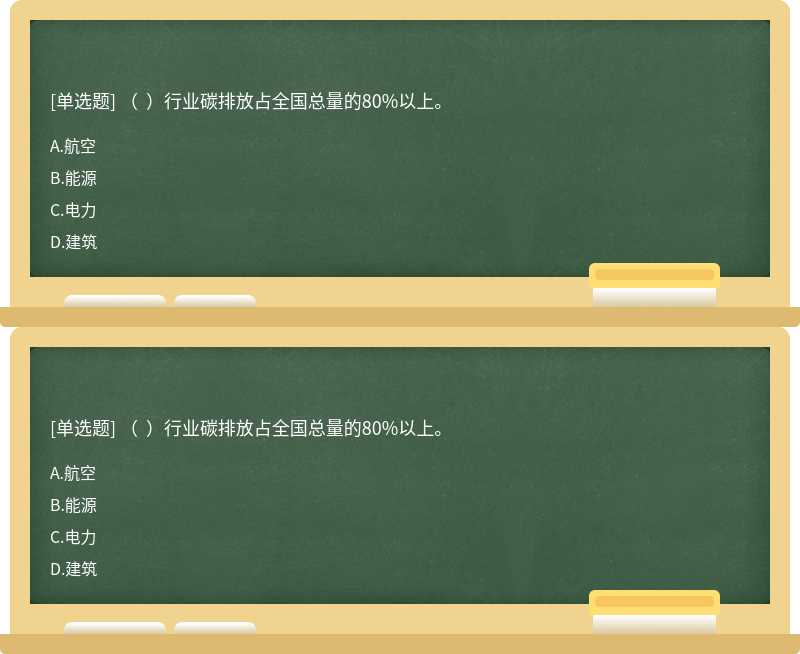 [单选题] （ ）行业碳排放占全国总量的80%以上。

A.航空

B.能源

C.电力

D.建筑

[单选题] （ ）行业碳排放占全国总量的80%以上。

A.航空

B.能源

C.电力

D.建筑